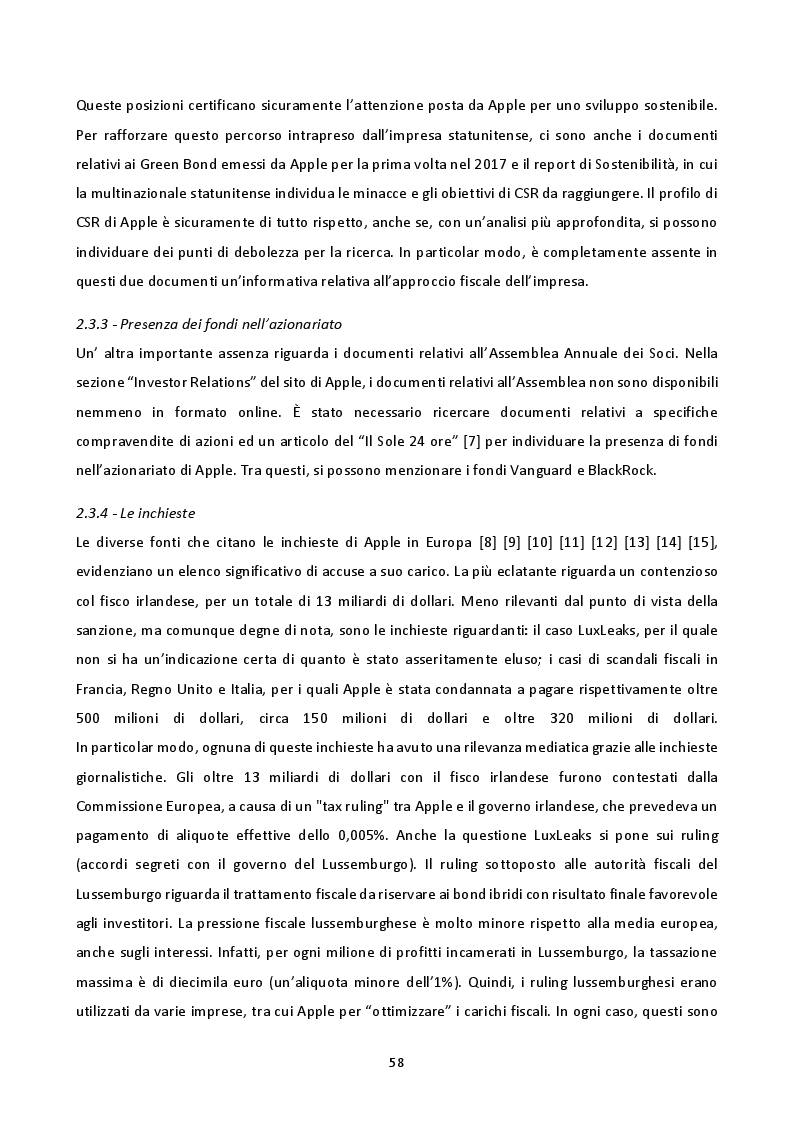 Queste posizioni certificano sicuramente l'attenzione posta da Apple per uno sviluppo sostenibile. Per rafforzare questo percorso intrapreso dall'impresa statunitense, ci sono anche i documenti relativi ai Green Bond emessi da Apple per la prima volta nel 2017 e il report di Sostenibilità, in cui la multinazionale statunitense individua le minacce e gli obiettivi di CSR da raggiungere. Il profilo di CSR di Apple è sicuramente di tutto rispetto, anche se, con un'analisi più approfondita, si possono individuare dei punti di debolezza per la ricerca. In particolar modo, è completamente assente in questi due documenti un'informativa relativa all'approccio fiscale dell'impresa.

2.3.3 - Presenza dei fondi nell'azionariato
Un' altra importante assenza riguarda i documenti relativi all'Assemblea Annuale dei Soci. Nella sezione "Investor Relations" del sito di Apple, i documenti relativi all'Assemblea non sono disponibili nemmeno in formato online. È stato necessario ricercare documenti relativi a specifiche compravendite di azioni ed un articolo del "Il Sole 24 ore" [7] per individuare la presenza di fondi nell'azionariato di Apple. Tra questi, si possono menzionare i fondi Vanguard e BlackRock.

2.3.4 - Le inchieste
Le diverse fonti che citano le inchieste di Apple in Europa [8] [9] [10] [11] [12] [13] [14] [15], evidenziano un elenco significativo di accuse a suo carico. La più eclatante riguarda un contenzioso col fisco irlandese, per un totale di 13 miliardi di dollari. Meno rilevanti dal punto di vista della sanzione, ma comunque degne di nota, sono le inchieste riguardanti: il caso LuxLeaks, per il quale non si ha un'indicazione certa di quanto è stato asseritamente eluso; i casi di scandali fiscali in Francia, Regno Unito e Italia, per i quali Apple è stata condannata a pagare rispettivamente oltre 500 milioni di dollari, circa 150 milioni di dollari e oltre 320 milioni di dollari. In particolar modo, ognuna di queste inchieste ha avuto una rilevanza mediatica grazie alle inchieste giornalistiche. Gli oltre 13 miliardi di dollari con il fisco irlandese furono contestati dalla Commissione Europea, a causa di un "tax ruling" tra Apple e il governo irlandese, che prevedeva un pagamento di aliquote effettive dello 0,005%. Anche la questione LuxLeaks si pone sui ruling (accordi segreti con il governo del Lussemburgo). Il ruling sottoposto alle autorità fiscali del Lussemburgo riguarda il trattamento fiscale da riservare ai bond ibridi con risultato finale favorevole agli investitori. La pressione fiscale lussemburghese è molto minore rispetto alla media europea, anche sugli interessi. Infatti, per ogni milione di profitti incamerati in Lussemburgo, la tassazione massima è di diecimila euro (un'aliquota minore dell'1%). Quindi, i ruling lussemburghesi erano utilizzati da varie imprese, tra cui Apple per "ottimizzare" i carichi fiscali. In ogni caso, questi sono

58